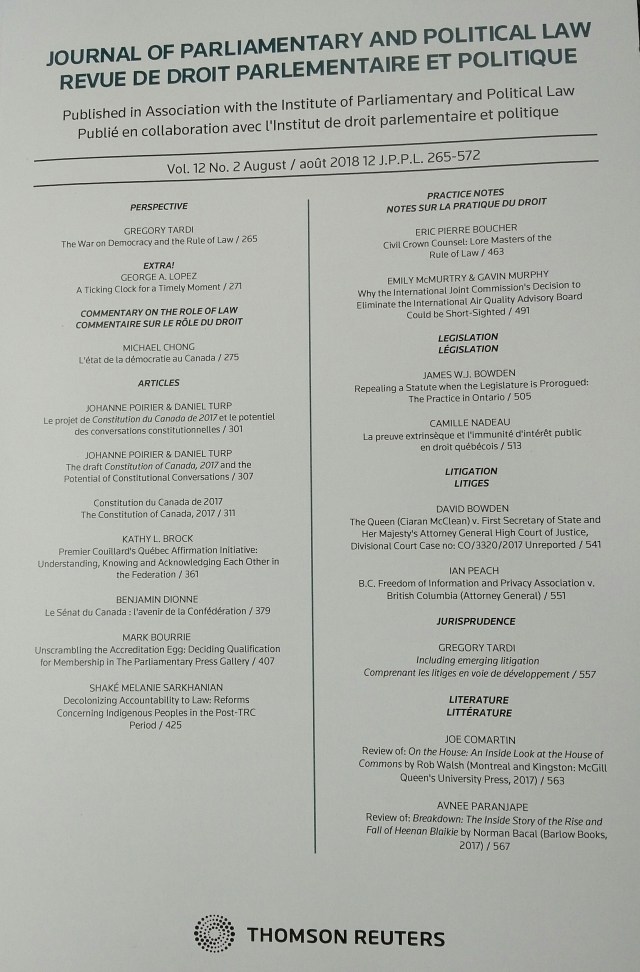 JOURNAL OF PARLIAMENTARY AND POLITICAL LAW
REVUE DE DROIT PARLEMENTAIRE ET POLITIQUE

Published in Association with the Institute of Parliamentary and Political Law
Publié en collaboration avec l'Institut de droit parlementaire et politique

Vol. 12 No. 2 August / août 2018 12 J.P.P.L. 265-572

PERSPECTIVE

GREGORY TARDI
The War on Democracy and the Rule of Law / 265

EXTRA!
GEORGE A. LOPEZ
A Ticking Clock for a Timely Moment / 271

COMMENTARY ON THE ROLE OF LAW
COMMENTAIRE SUR LE RÔLE DU DROIT

MICHAEL CHONG
L'état de la démocratie au Canada / 275

ARTICLES

JOHANNE POIRIER & DANIEL TURP
Le projet de Constitution du Canada de 2017 et le potentiel des conversations constitutionnelles / 301

JOHANNE POIRIER & DANIEL TURP
The draft Constitution of Canada, 2017 and the Potential of Constitutional Conversations / 307

Constitution du Canada de 2017
The Constitution of Canada, 2017 / 311

KATHY L. BROCK
Premier Couillard's Québec Affirmation Initiative: Understanding, Knowing and Acknowledging Each Other in the Federation / 361

BENJAMIN DIONNE
Le Sénat du Canada : l'avenir de la Confédération / 379

MARK BOURRIE
Unscrambling the Accreditation Egg: Deciding Qualification for Membership in The Parliamentary Press Gallery / 407

SHAKÉ MELANIE SARKHANIAN
Decolonizing Accountability to Law: Reforms Concerning Indigenous Peoples in the Post-TRC Period / 425

PRACTICE NOTES
NOTES SUR LA PRATIQUE DU DROIT

ERIC PIERRE BOUCHER
Civil Crown Counsel: Lore Masters of the Rule of Law / 463

EMILY McMURTRY & GAVIN MURPHY
Why the International Joint Commission's Decision to Eliminate the International Air Quality Advisory Board Could be Short-Sighted / 491

LEGISLATION
LÉGISLATION

JAMES W.J. BOWDEN
Repealing a Statute when the Legislature is Prorogued: The Practice in Ontario / 505

CAMILLE NADEAU
La preuve extrinsèque et l'immunité d'intérêt public en droit québécois / 513

LITIGATION
LITIGES

DAVID BOWDEN
The Queen (Ciaran McClean) v. First Secretary of State and Her Majesty's Attorney General High Court of Justice, Divisional Court Case no: CO/3320/2017 Unreported / 541

IAN PEACH
B.C. Freedom of Information and Privacy Association v. British Columbia (Attorney General) / 551

JURISPRUDENCE

GREGORY TARDI
Including emerging litigation
Comprenant les litiges en voie de développement / 557

LITERATURE
LITTÉRATURE

JOE COMARTIN
Review of: On the House: An Inside Look at the House of Commons by Rob Walsh (Montreal and Kingston: McGill Queen's University Press, 2017) / 563

AVNEE PARANJAPE
Review of: Breakdown: The Inside Story of the Rise and Fall of Heenan Blaikie by Norman Bacal (Barlow Books, 2017) / 567

THOMSON REUTERS